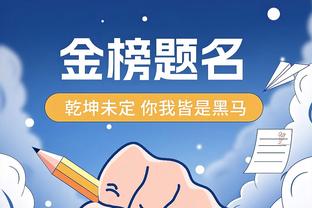 金榜题名

乾坤未定 你我皆是黑马